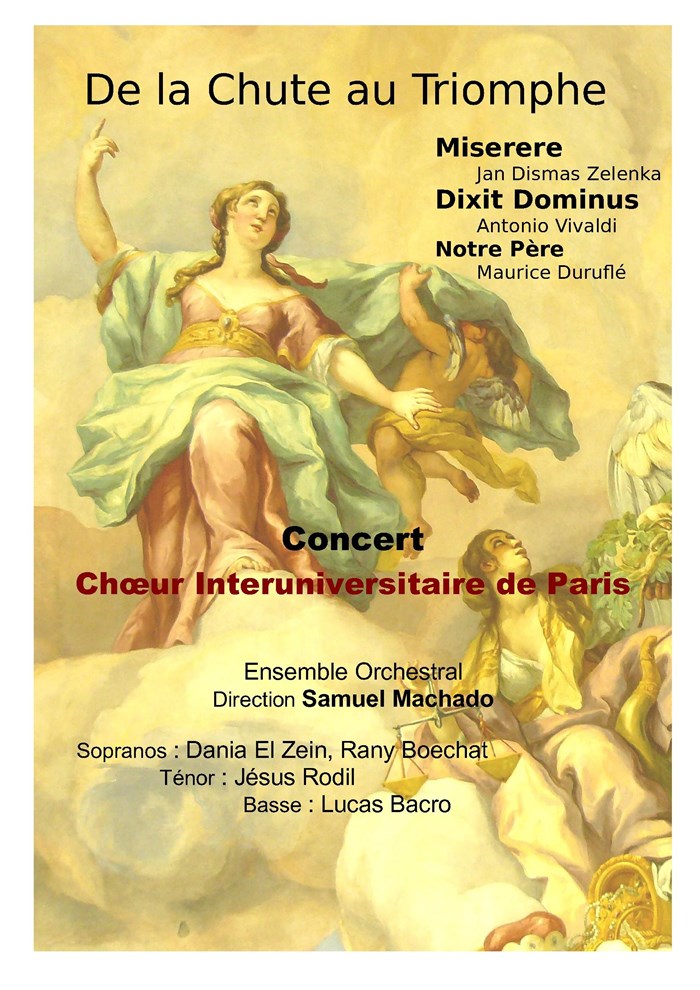 De la Chute au Triomphe

Miserere
Jan Dismas Zelenka
Dixit Dominus
Antonio Vivaldi
Notre Père
Maurice Duruflé

Concert
Chœur Interuniversitaire de Paris

Ensemble Orchestral
Direction Samuel Machado

Sopranos : Dania El Zein, Rany Boechat
Ténor : Jésus Rodil
Basse : Lucas Bacro